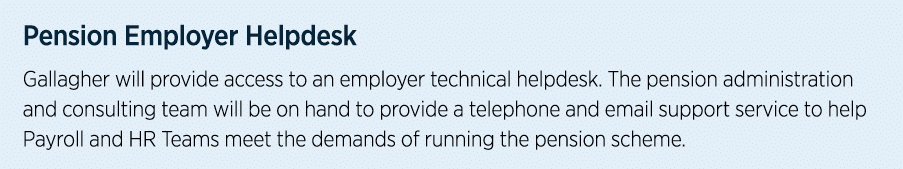 Pension Employer Helpdesk

Gallagher will provide access to an employer technical helpdesk. The pension administration and consulting team will be on hand to provide a telephone and email support service to help Payroll and HR Teams meet the demands of running the pension scheme.